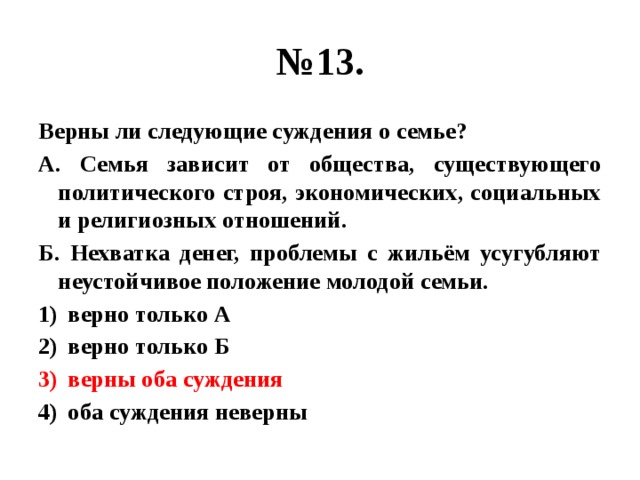 №13.

Верны ли следующие суждения о семье?

А. Семья зависит от общества, существующего политического строя, экономических, социальных и религиозных отношений.

Б. Нехватка денег, проблемы с жильём усугубляют неустойчивое положение молодой семьи.

1) верно только А

2) верно только Б

3) верны оба суждения

4) оба суждения неверны